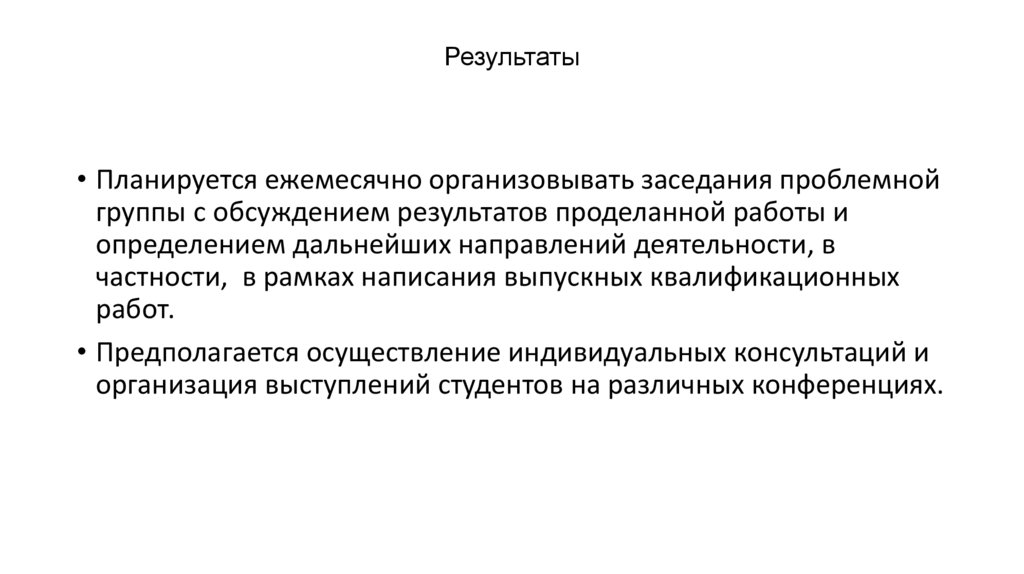 Результаты

• Планируется ежемесячно организовывать заседания проблемной группы с обсуждением результатов проделанной работы и определением дальнейших направлений деятельности, в частности, в рамках написания выпускных квалификационных работ.

• Предполагается осуществление индивидуальных консультаций и организация выступлений студентов на различных конференциях.